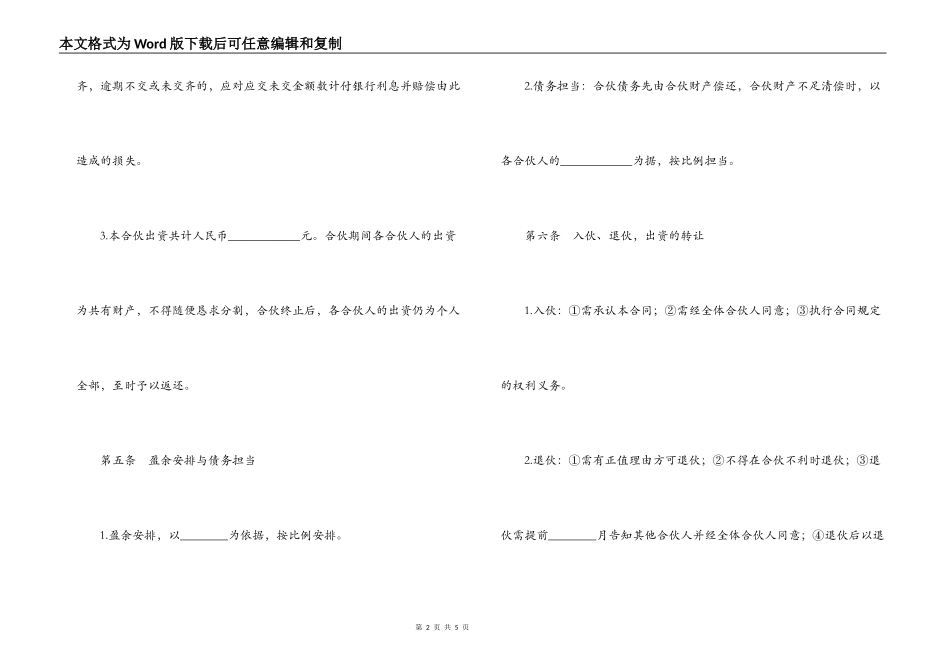 本文格式为Word版下载后可任意编辑和复制

齐，逾期不交或未交齐的，应对应交未交金额数计付银行利息并赔偿由此造成的损失。

3.本合伙出资共计人民币____________元。合伙期间各合伙人的出资为共有财产，不得随便恳求分割，合伙终止后，各合伙人的出资仍为个人全部，至时予以返还。

第五条　盈余安排与债务担当

1.盈余安排，以________为依据，按比例安排。

2.债务担当：合伙债务先由合伙财产偿还，合伙财产不足清偿时，以各合伙人的____________为据，按比例担当。

第六条　入伙、退伙，出资的转让

1.入伙：①需承认本合同；②需经全体合伙人同意；③执行合同规定的权利义务。

2.退伙：①需有正值理由方可退伙；②不得在合伙不利时退伙；③退伙需提前________月告知其他合伙人并经全体合伙人同意；④退伙后以退

第 2 页 共 5 页